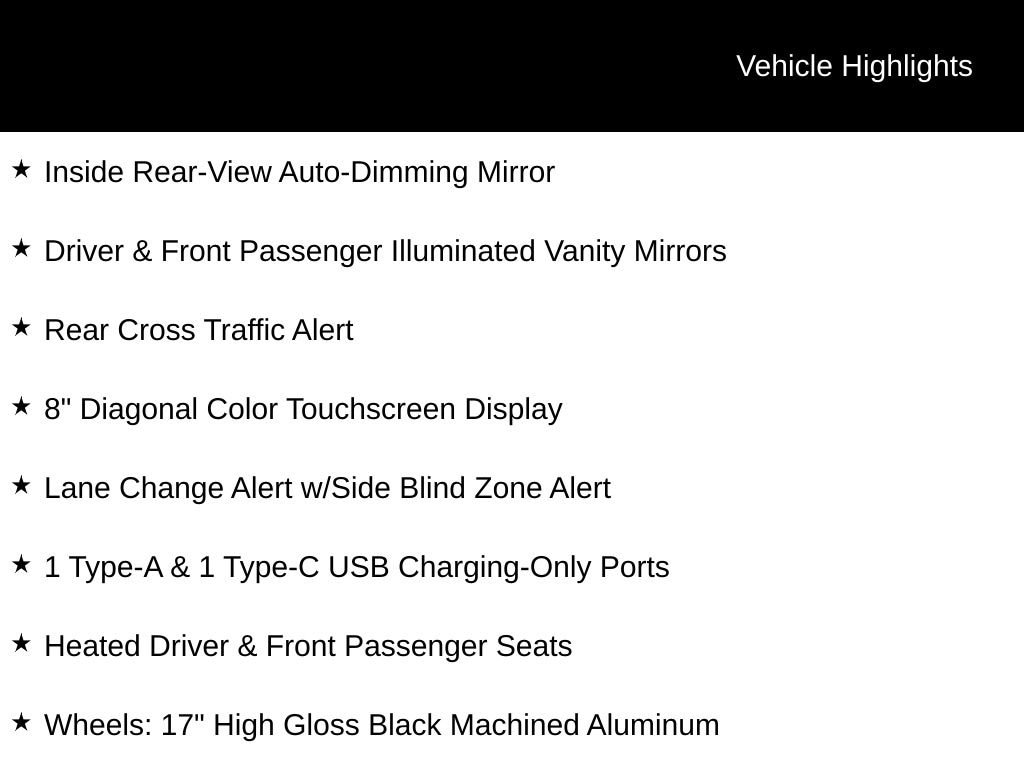 Vehicle Highlights

★ Inside Rear-View Auto-Dimming Mirror

★ Driver & Front Passenger Illuminated Vanity Mirrors

★ Rear Cross Traffic Alert

★ 8" Diagonal Color Touchscreen Display

★ Lane Change Alert w/Side Blind Zone Alert

★ 1 Type-A & 1 Type-C USB Charging-Only Ports

★ Heated Driver & Front Passenger Seats

★ Wheels: 17" High Gloss Black Machined Aluminum